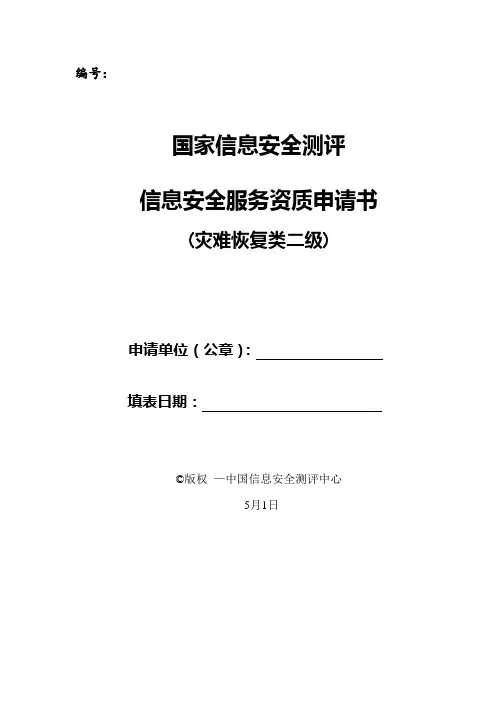 编号:

国家信息安全测评

信息安全服务资质申请书

(灾难恢复类二级)

申请单位(公章):____

填表日期:____

©版权 —中国信息安全测评中心

5月1日